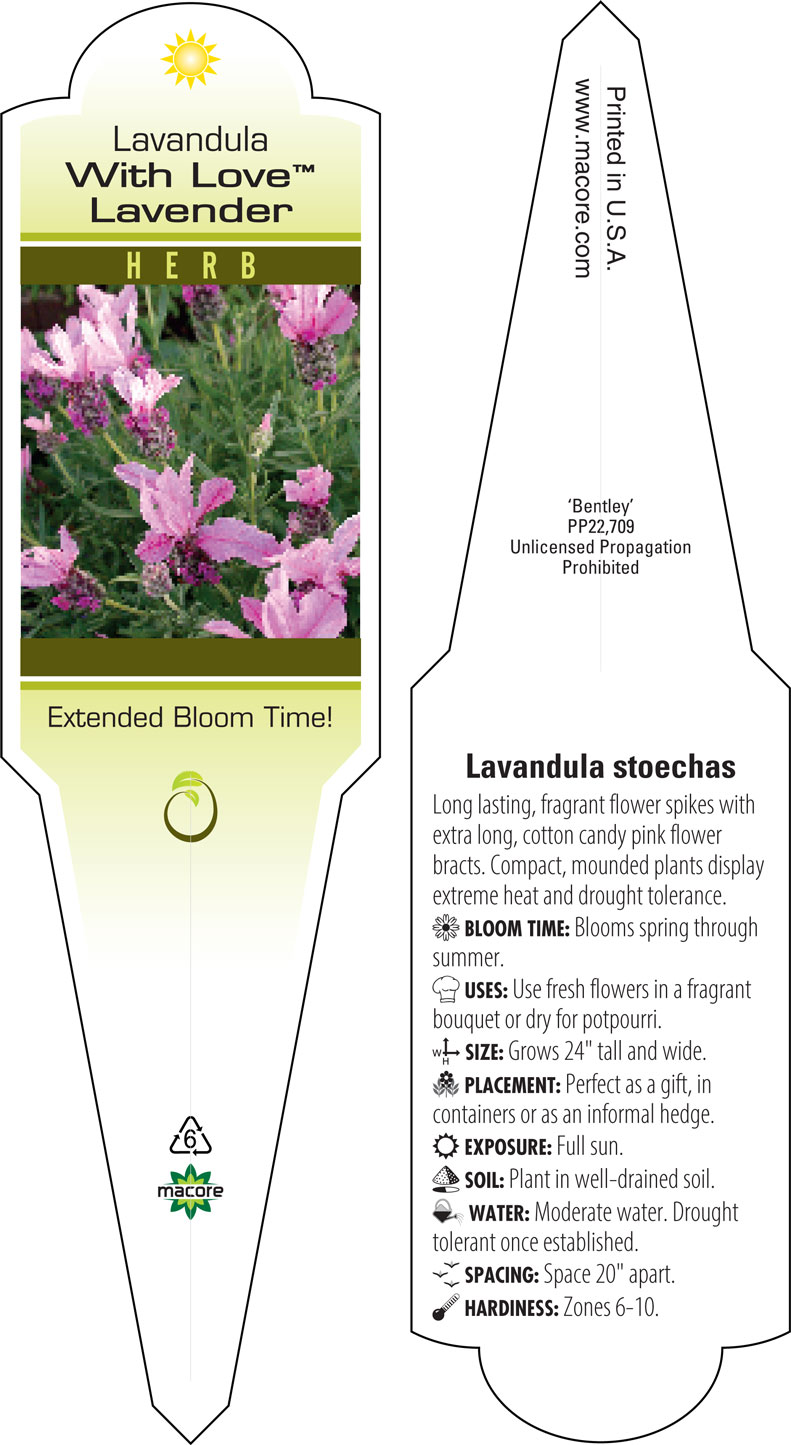 Lavandula
With Love™
Lavender

HERB

Extended Bloom Time!

6

macore

Printed in U.S.A.
www.macore.com

'Bentley'
PP22,709
Unlicensed Propagation
Prohibited

Lavandula stoechas

Long lasting, fragrant flower spikes with extra long, cotton candy pink flower bracts. Compact, mounded plants display extreme heat and drought tolerance.

BLOOM TIME: Blooms spring through summer.

USES: Use fresh flowers in a fragrant bouquet or dry for potpourri.

W H SIZE: Grows 24" tall and wide.

PLACEMENT: Perfect as a gift, in containers or as an informal hedge.

EXPOSURE: Full sun.

SOIL: Plant in well-drained soil.

WATER: Moderate water. Drought tolerant once established.

SPACING: Space 20" apart.

HARDINESS: Zones 6-10.